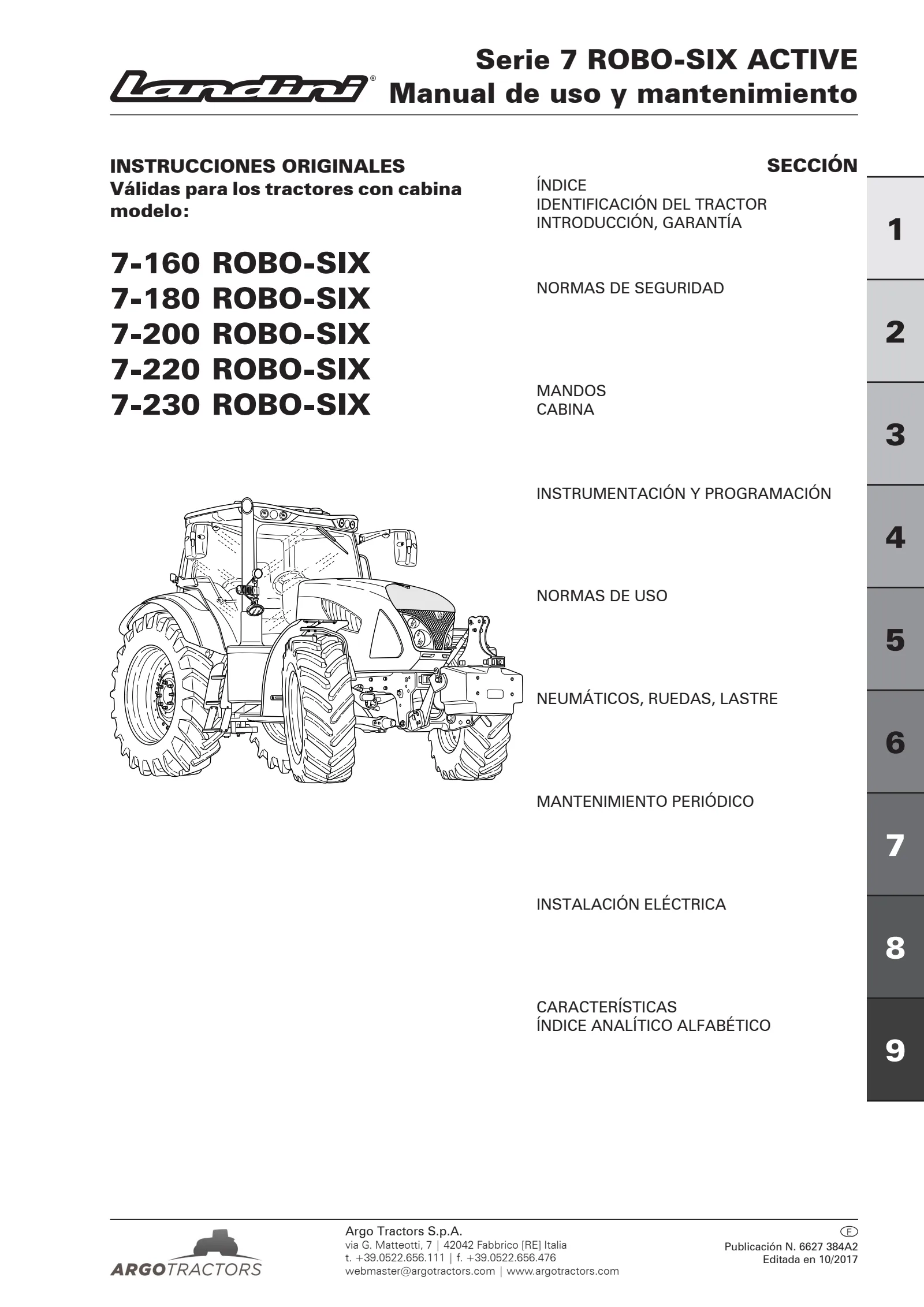 Landini®

Serie 7 ROBO-SIX ACTIVE
Manual de uso y mantenimiento

INSTRUCCIONES ORIGINALES
Válidas para los tractores con cabina modelo:

7-160 ROBO-SIX
7-180 ROBO-SIX
7-200 ROBO-SIX
7-220 ROBO-SIX
7-230 ROBO-SIX

SECCIÓN

ÍNDICE
IDENTIFICACIÓN DEL TRACTOR
INTRODUCCIÓN, GARANTÍA

1

NORMAS DE SEGURIDAD

2

MANDOS
CABINA

3

INSTRUMENTACIÓN Y PROGRAMACIÓN

4

NORMAS DE USO

5

NEUMÁTICOS, RUEDAS, LASTRE

6

MANTENIMIENTO PERIÓDICO

7

INSTALACIÓN ELÉCTRICA

8

CARACTERÍSTICAS
ÍNDICE ANALÍTICO ALFABÉTICO

9

ARGOTRACTORS

Argo Tractors S.p.A.
via G. Matteotti, 7 | 42042 Fabbrico [RE] Italia
t. +39.0522.656.111 | f. +39.0522.656.476
webmaster@argotractors.com | www.argotractors.com

E
Publicación N. 6627 384A2
Editada en 10/2017